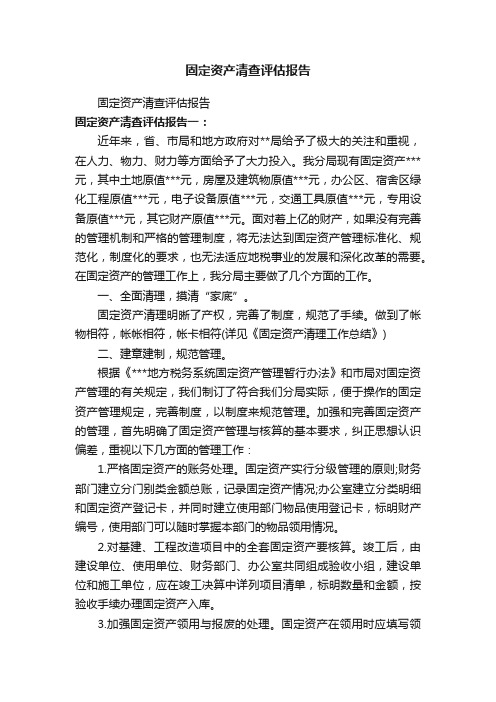 固定资产清查评估报告

固定资产清查评估报告

固定资产清查评估报告一：

近年来，省、市局和地方政府对**局给予了极大的关注和重视，在人力、物力、财力等方面给予了大力投入。我分局现有固定资产***元，其中土地原值***元，房屋及建筑物原值***元，办公区、宿舍区绿化工程原值***元，电子设备原值***元，交通工具原值***元，专用设备原值***元，其它财产原值***元。面对着上亿的财产，如果没有完善的管理机制和严格的管理制度，将无法达到固定资产管理标准化、规范化，制度化的要求，也无法适应地税事业的发展和深化改革的需要。在固定资产的管理工作上，我分局主要做了几个方面的工作。

一、全面清理，摸清“家底”。

固定资产清理明晰了产权，完善了制度，规范了手续。做到了帐物相符，帐帐相符，帐卡相符(详见《固定资产清理工作总结》)

二、建章建制，规范管理。

根据《***地方税务系统固定资产管理暂行办法》和市局对固定资产管理的有关规定，我们制订了符合我们分局实际，便于操作的固定资产管理规定，完善制度，以制度来规范管理。加强和完善固定资产的管理，首先明确了固定资产管理与核算的基本要求，纠正思想认识偏差，重视以下几方面的管理工作：

1.严格固定资产的账务处理。固定资产实行分级管理的原则;财务部门建立分门别类金额总账，记录固定资产情况;办公室建立分类明细和固定资产登记卡，并同时建立使用部门物品使用登记卡，标明财产编号，使用部门可以随时掌握本部门的物品领用情况。

2.对基建、工程改造项目中的全套固定资产要核算。竣工后，由建设单位、使用单位、财务部门、办公室共同组成验收小组，建设单位和施工单位，应在竣工决算中详列项目清单，标明数量和金额，按验收手续办理固定资产入库。

3.加强固定资产领用与报废的处理。固定资产在领用时应填写领